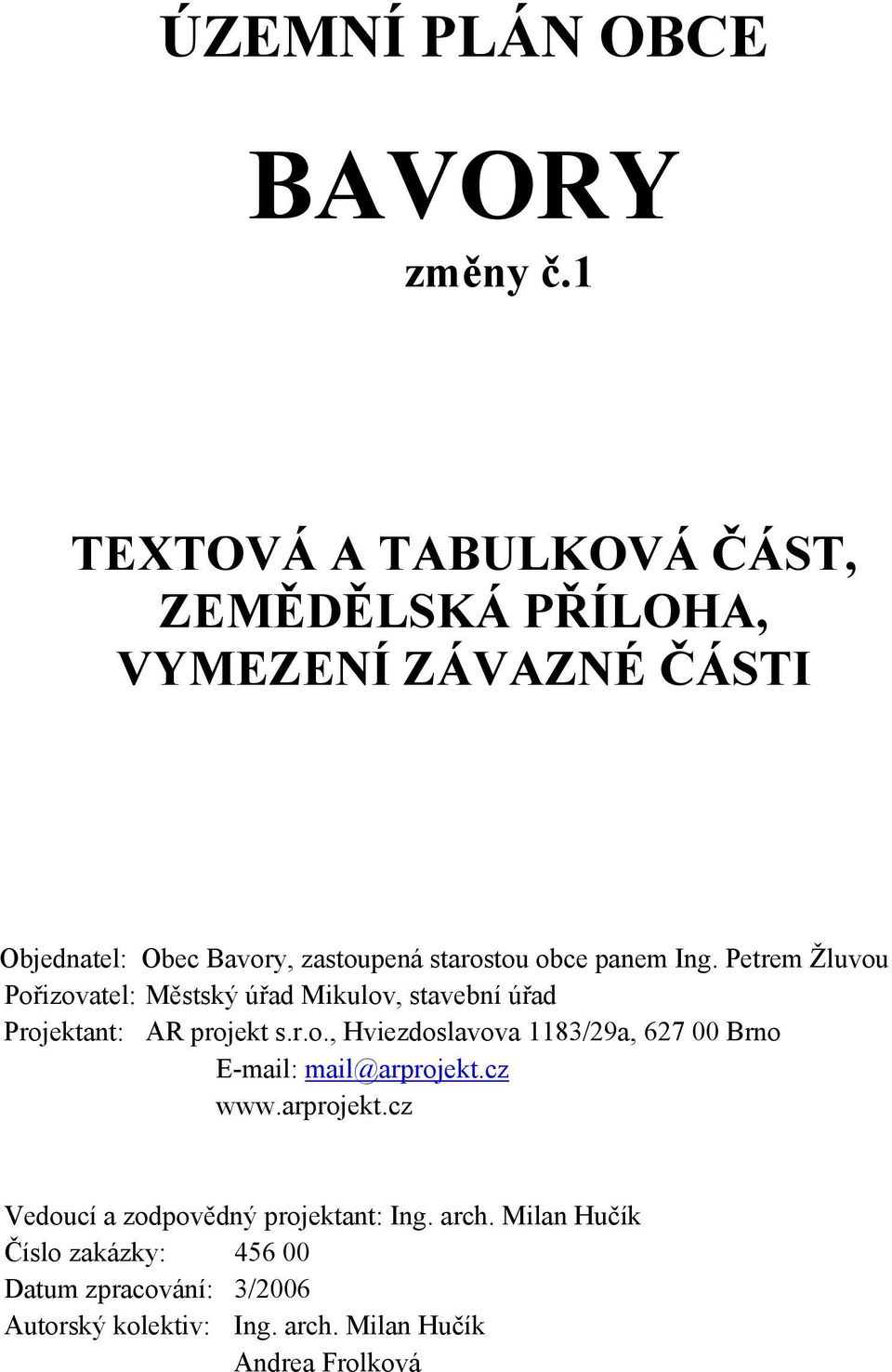 ÚZEMNÍ PLÁN OBCE

BAVORY

změny č.1

TEXTOVÁ A TABULKOVÁ ČÁST, ZEMĚDĚLSKÁ PŘÍLOHA, VYMEZENÍ ZÁVAZNÉ ČÁSTI

Objednatel: Obec Bavory, zastoupená starostou obce panem Ing. Petrem Žluvou
Pořizovatel: Městský úřad Mikulov, stavební úřad
Projektant: AR projekt s.r.o., Hviezdoslavova 1183/29a, 627 00 Brno
E-mail: mail@arprojekt.cz
www.arprojekt.cz

Vedoucí a zodpovědný projektant: Ing. arch. Milan Hučík
Číslo zakázky: 456 00
Datum zpracování: 3/2006
Autorský kolektiv: Ing. arch. Milan Hučík
Andrea Frolková